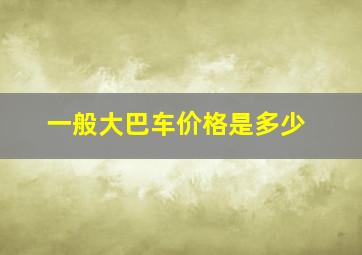 一般大巴车价格是多少